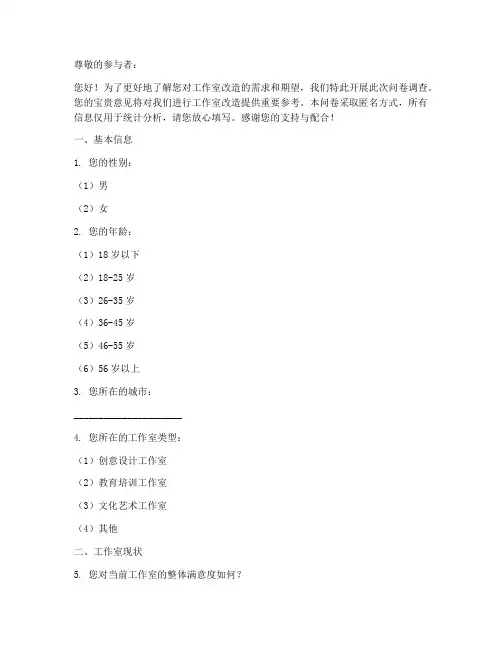 尊敬的参与者：

您好！为了更好地了解您对工作室改造的需求和期望，我们特此开展此次问卷调查。您的宝贵意见将对我们进行工作室改造提供重要参考。本问卷采取匿名方式，所有信息仅用于统计分析，请您放心填写。感谢您的支持与配合！

一、基本信息

1. 您的性别：

（1）男

（2）女

2. 您的年龄：

（1）18 岁以下

（2）18-25 岁

（3）26-35 岁

（4）36-45 岁

（5）46-55 岁

（6）56 岁以上

3. 您所在的城市：

______________________

4. 您所在的工作室类型：

（1）创意设计工作室

（2）教育培训工作室

（3）文化艺术工作室

（4）其他

二、工作室现状

5. 您对当前工作室的整体满意度如何？